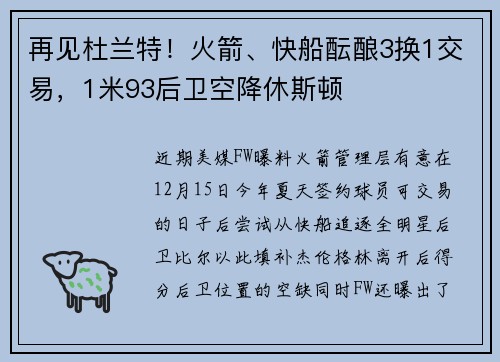 再见杜兰特！火箭、快船酝酿3换1交易，1米93后卫空降休斯顿

近期美媒FW曝料火箭管理层有意在12月15日今年夏天签约球员可交易的日子后尝试从快船追逐全明星后卫比尔以此填补杰伦格林离开后得分后卫位置的空缺同时FW还曝出了